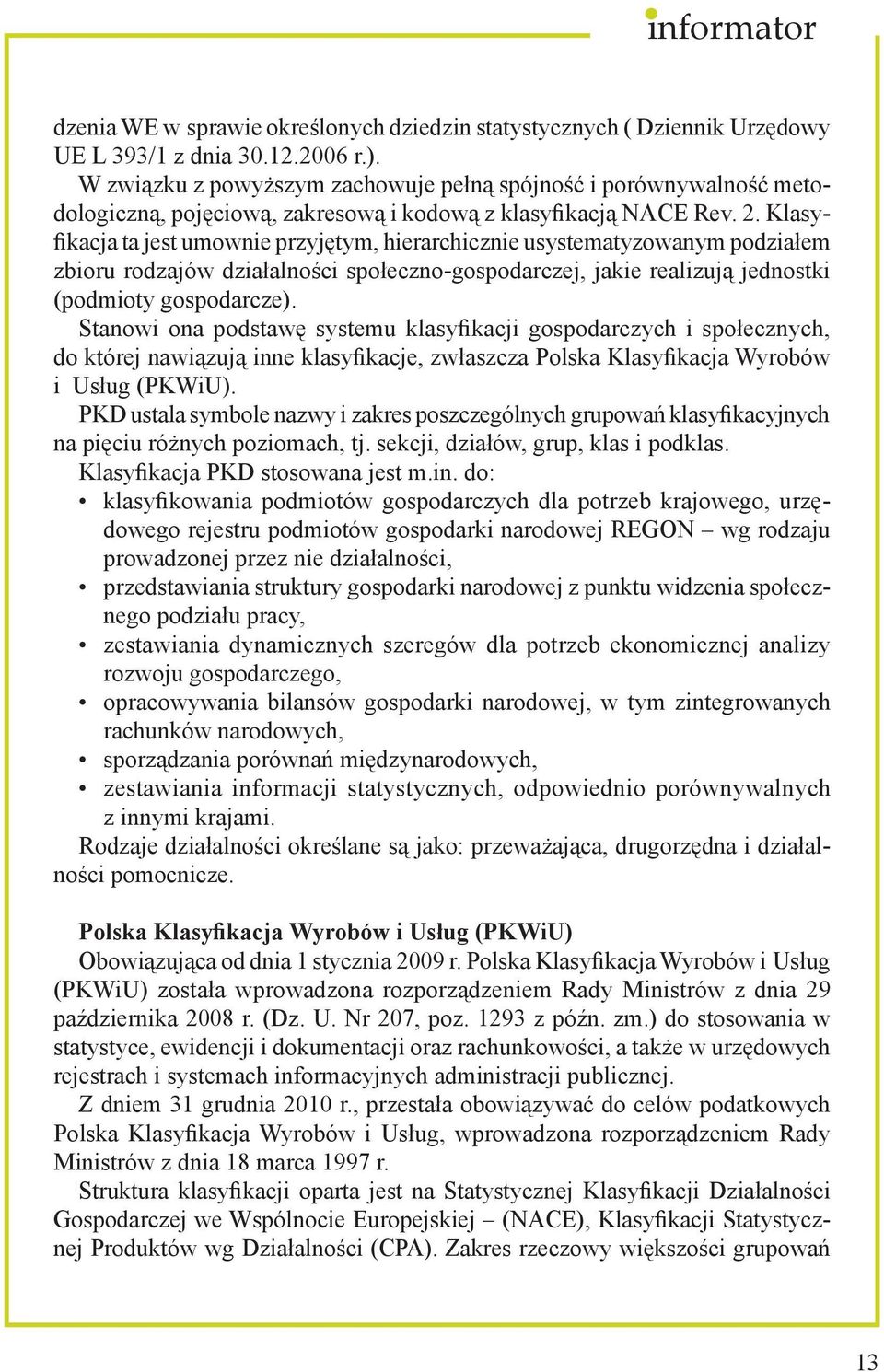 informator

dzenia WE w sprawie określonych dziedzin statystycznych ( Dziennik Urzędowy UE L 393/1 z dnia 30.12.2006 r.).
W związku z powyższym zachowuje pełną spójność i porównywalność metodologiczną, pojęciową, zakresową i kodową z klasyfikacją NACE Rev. 2. Klasyfikacja ta jest umownie przyjętym, hierarchicznie usystematyzowanym podziałem zbioru rodzajów działalności społeczno-gospodarczej, jakie realizują jednostki (podmioty gospodarcze).
Stanowi ona podstawę systemu klasyfikacji gospodarczych i społecznych, do której nawiązują inne klasyfikacje, zwłaszcza Polska Klasyfikacja Wyrobów i Usług (PKWiU).
PKD ustala symbole nazwy i zakres poszczególnych grupowań klasyfikacyjnych na pięciu różnych poziomach, tj. sekcji, działów, grup, klas i podklas.
Klasyfikacja PKD stosowana jest m.in. do:
• klasyfikowania podmiotów gospodarczych dla potrzeb krajowego, urzędowego rejestru podmiotów gospodarki narodowej REGON – wg rodzaju prowadzonej przez nie działalności,
• przedstawiania struktury gospodarki narodowej z punktu widzenia społecznego podziału pracy,
• zestawiania dynamicznych szeregów dla potrzeb ekonomicznej analizy rozwoju gospodarczego,
• opracowywania bilansów gospodarki narodowej, w tym zintegrowanych rachunków narodowych,
• sporządzania porównań międzynarodowych,
• zestawiania informacji statystycznych, odpowiednio porównywalnych z innymi krajami.
Rodzaje działalności określane są jako: przeważająca, drugorzędna i działalności pomocnicze.

Polska Klasyfikacja Wyrobów i Usług (PKWiU)
Obowiązująca od dnia 1 stycznia 2009 r. Polska Klasyfikacja Wyrobów i Usług (PKWiU) została wprowadzona rozporządzeniem Rady Ministrów z dnia 29 października 2008 r. (Dz. U. Nr 207, poz. 1293 z późn. zm.) do stosowania w statystyce, ewidencji i dokumentacji oraz rachunkowości, a także w urzędowych rejestrach i systemach informacyjnych administracji publicznej.
Z dniem 31 grudnia 2010 r., przestała obowiązywać do celów podatkowych Polska Klasyfikacja Wyrobów i Usług, wprowadzona rozporządzeniem Rady Ministrów z dnia 18 marca 1997 r.
Struktura klasyfikacji oparta jest na Statystycznej Klasyfikacji Działalności Gospodarczej we Wspólnocie Europejskiej – (NACE), Klasyfikacji Statystycznej Produktów wg Działalności (CPA). Zakres rzeczowy większości grupowań

13